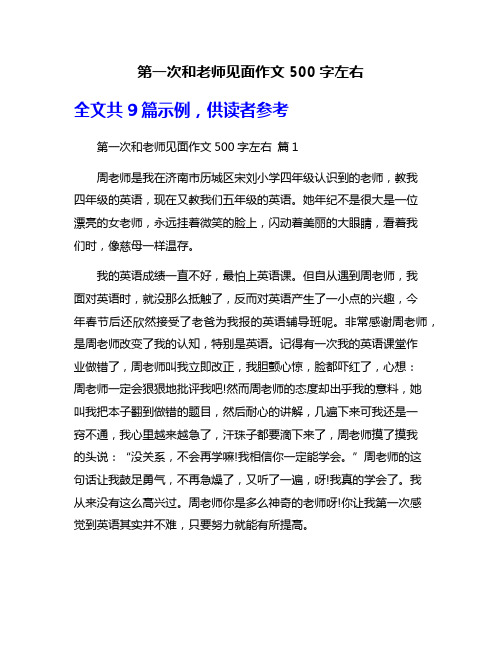 第一次和老师见面作文 500 字左右

全文共 9 篇示例，供读者参考

第一次和老师见面作文 500 字左右 篇 1

周老师是我在济南市历城区宋刘小学四年级认识到的老师，教我四年级的英语，现在又教我们五年级的英语。她年纪不是很大是一位漂亮的女老师，永远挂着微笑的脸上，闪动着美丽的大眼睛，看着我们时，像慈母一样温存。

我的英语成绩一直不好，最怕上英语课。但自从遇到周老师，我面对英语时，就没那么抵触了，反而对英语产生了一小点的兴趣，今年春节后还欣然接受了老爸为我报的英语辅导班呢。非常感谢周老师，是周老师改变了我的认知，特别是英语。记得有一次我的英语课堂作业做错了，周老师叫我立即改正，我胆颤心惊，脸都吓红了，心想：周老师一定会狠狠地批评我吧!然而周老师的态度却出乎我的意料，她叫我把本子翻到做错的题目，然后耐心的讲解，几遍下来可我还是一窍不通，我心里越来越急了，汗珠子都要滴下来了，周老师摸了摸我的头说：“没关系，不会再学嘛!我相信你一定能学会。”周老师的这句话让我鼓足勇气，不再急燥了，又听了一遍，呀!我真的学会了。我从来没有这么高兴过。周老师你是多么神奇的老师呀!你让我第一次感觉到英语其实并不难，只要努力就能有所提高。